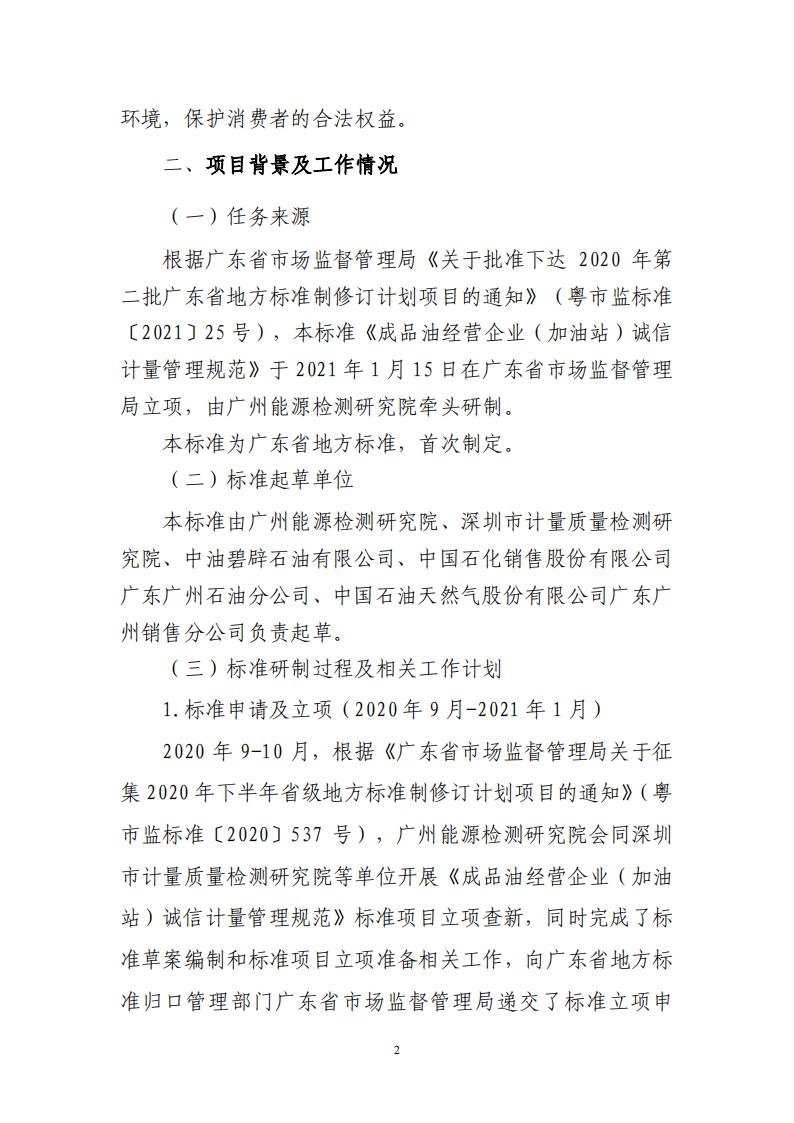 环境，保护消费者的合法权益。

二、项目背景及工作情况

（一）任务来源

根据广东省市场监督管理局《关于批准下达 2020 年第二批广东省地方标准制修订计划项目的通知》（粤市监标准〔2021〕25 号），本标准《成品油经营企业（加油站）诚信计量管理规范》于 2021 年 1 月 15 日在广东省市场监督管理局立项，由广州能源检测研究院牵头研制。

本标准为广东省地方标准，首次制定。

（二）标准起草单位

本标准由广州能源检测研究院、深圳市计量质量检测研究院、中油碧辟石油有限公司、中国石化销售股份有限公司广东广州石油分公司、中国石油天然气股份有限公司广东广州销售分公司负责起草。

（三）标准研制过程及相关工作计划

1.标准申请及立项（2020 年 9 月-2021 年 1 月）

2020 年 9-10 月，根据《广东省市场监督管理局关于征集 2020 年下半年省级地方标准制修订计划项目的通知》（粤市监标准〔2020〕537 号），广州能源检测研究院会同深圳市计量质量检测研究院等单位开展《成品油经营企业（加油站）诚信计量管理规范》标准项目立项查新，同时完成了标准草案编制和标准项目立项准备相关工作，向广东省地方标准归口管理部门广东省市场监督管理局递交了标准立项申

2